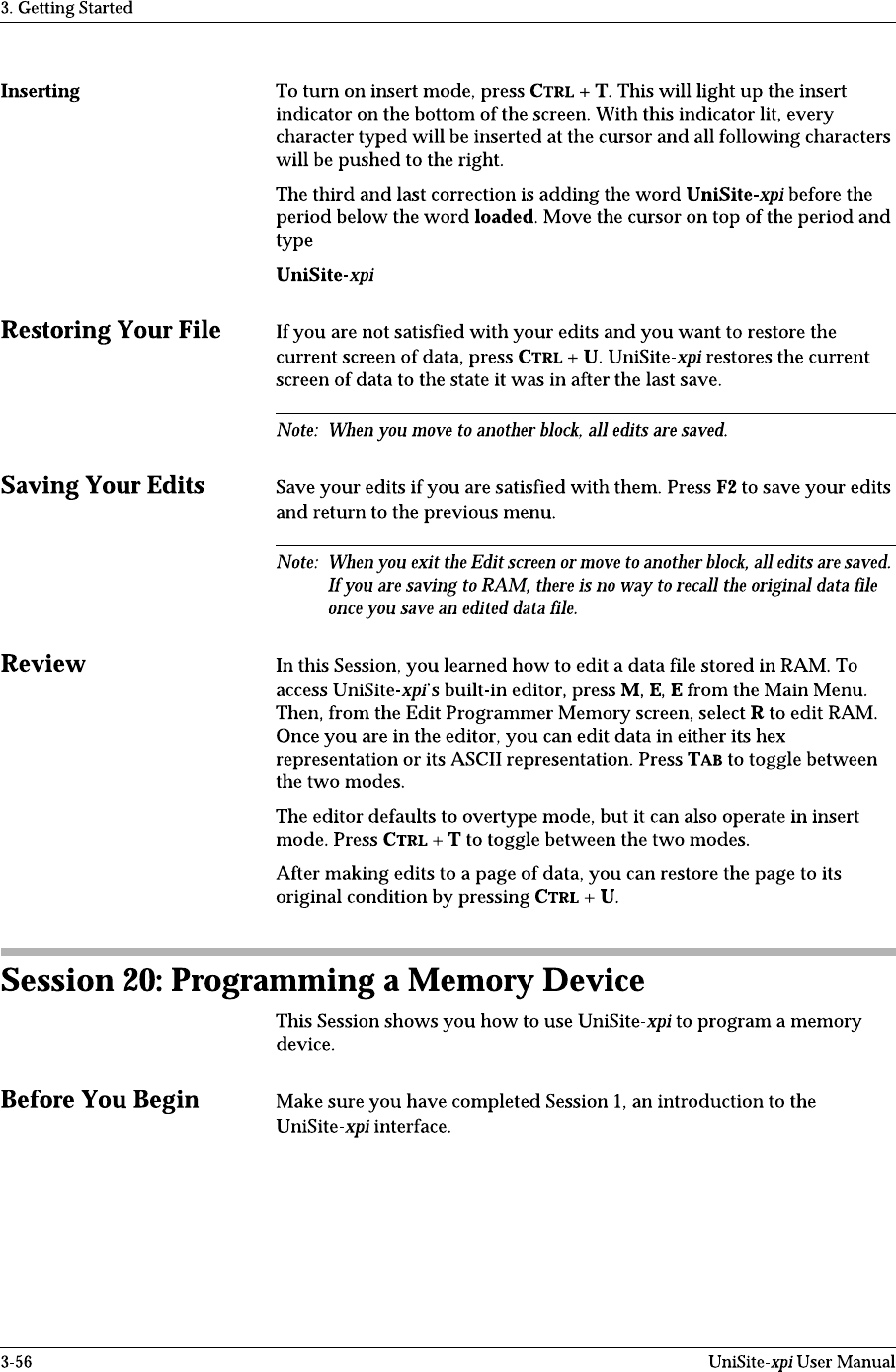 3. Getting Started

Inserting

To turn on insert mode, press CTRL + T. This will light up the insert indicator on the bottom of the screen. With this indicator lit, every character typed will be inserted at the cursor and all following characters will be pushed to the right.

The third and last correction is adding the word UniSite-xpi before the period below the word loaded. Move the cursor on top of the period and type

UniSite-xpi

Restoring Your File

If you are not satisfied with your edits and you want to restore the current screen of data, press CTRL + U. UniSite-xpi restores the current screen of data to the state it was in after the last save.

Note: When you move to another block, all edits are saved.

Saving Your Edits

Save your edits if you are satisfied with them. Press F2 to save your edits and return to the previous menu.

Note: When you exit the Edit screen or move to another block, all edits are saved. If you are saving to RAM, there is no way to recall the original data file once you save an edited data file.

Review

In this Session, you learned how to edit a data file stored in RAM. To access UniSite-xpi's built-in editor, press M, E, E from the Main Menu. Then, from the Edit Programmer Memory screen, select R to edit RAM. Once you are in the editor, you can edit data in either its hex representation or its ASCII representation. Press TAB to toggle between the two modes.

The editor defaults to overtype mode, but it can also operate in insert mode. Press CTRL + T to toggle between the two modes.

After making edits to a page of data, you can restore the page to its original condition by pressing CTRL + U.

Session 20: Programming a Memory Device

This Session shows you how to use UniSite-xpi to program a memory device.

Before You Begin

Make sure you have completed Session 1, an introduction to the UniSite-xpi interface.

3-56

UniSite-xpi User Manual